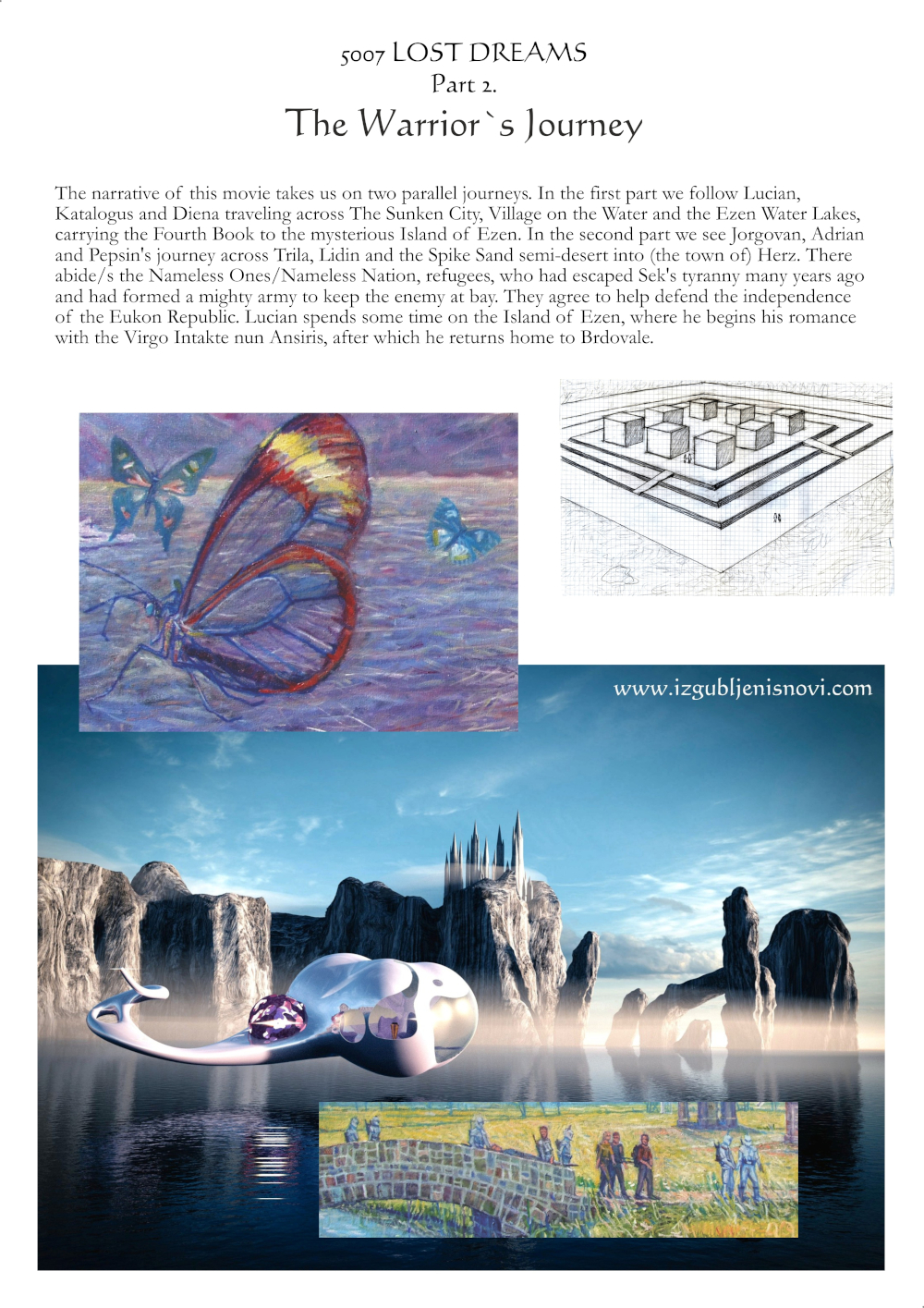 5007 LOST DREAMS
Part 2.
The Warrior`s Journey

The narrative of this movie takes us on two parallel journeys. In the first part we follow Lucian, Katalogus and Diena traveling across The Sunken City, Village on the Water and the Ezen Water Lakes, carrying the Fourth Book to the mysterious Island of Ezen. In the second part we see Jorgovan, Adrian and Pepsin's journey across Trila, Lidin and the Spike Sand semi-desert into (the town of) Herz. There abide/s the Nameless Ones/Nameless Nation, refugees, who had escaped Sek's tyranny many years ago and had formed a mighty army to keep the enemy at bay. They agree to help defend the independence of the Eukon Republic. Lucian spends some time on the Island of Ezen, where he begins his romance with the Virgo Intakte nun Ansiris, after which he returns home to Brdovale.

www.izgubljenisnovi.com